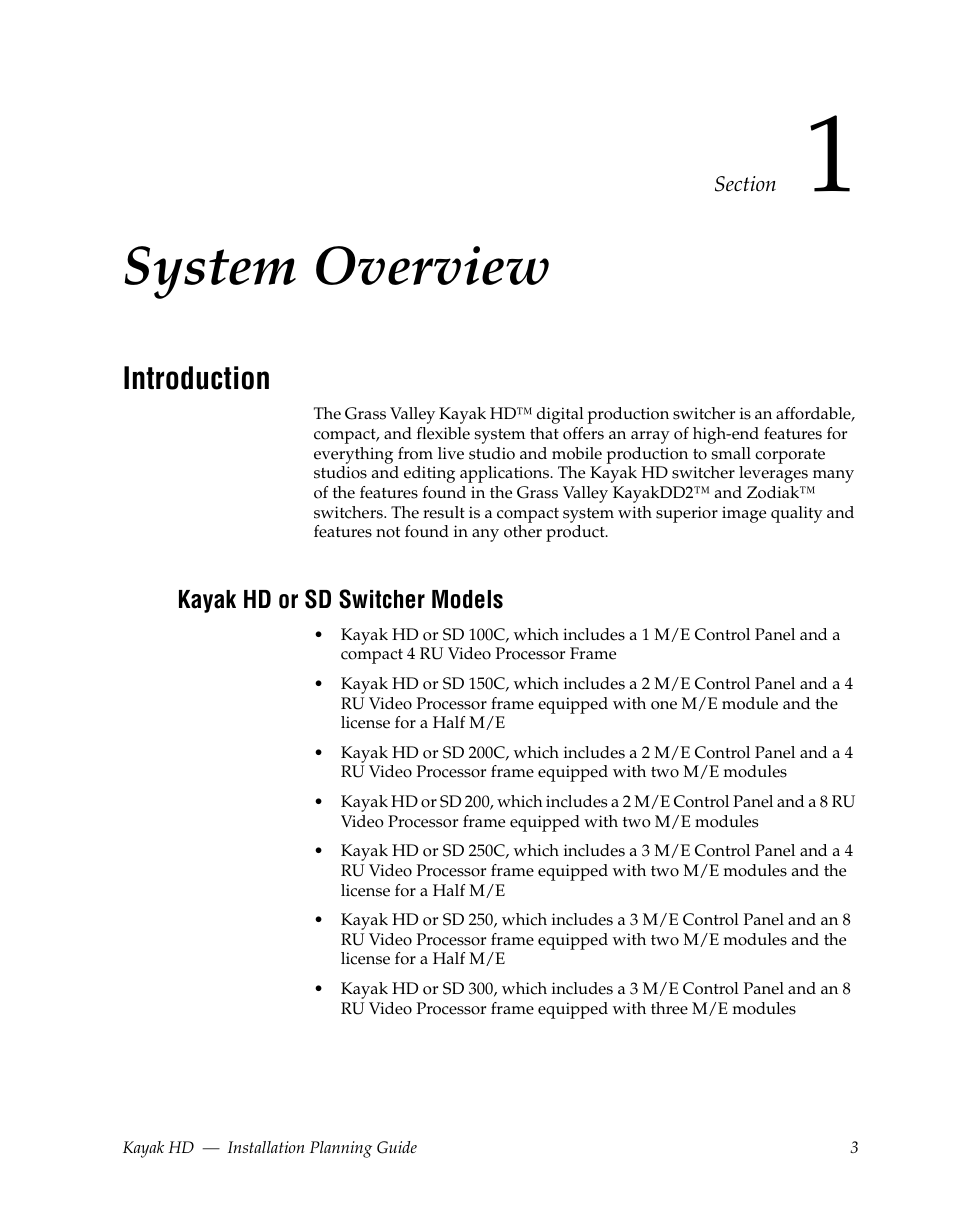 Section 1

System Overview

Introduction

The Grass Valley Kayak HD™ digital production switcher is an affordable, compact, and flexible system that offers an array of high-end features for everything from live studio and mobile production to small corporate studios and editing applications. The Kayak HD switcher leverages many of the features found in the Grass Valley KayakDD2™ and Zodiak™ switchers. The result is a compact system with superior image quality and features not found in any other product.

Kayak HD or SD Switcher Models

• Kayak HD or SD 100C, which includes a 1 M/E Control Panel and a compact 4 RU Video Processor Frame

• Kayak HD or SD 150C, which includes a 2 M/E Control Panel and a 4 RU Video Processor frame equipped with one M/E module and the license for a Half M/E

• Kayak HD or SD 200C, which includes a 2 M/E Control Panel and a 4 RU Video Processor frame equipped with two M/E modules

• Kayak HD or SD 200, which includes a 2 M/E Control Panel and a 8 RU Video Processor frame equipped with two M/E modules

• Kayak HD or SD 250C, which includes a 3 M/E Control Panel and a 4 RU Video Processor frame equipped with two M/E modules and the license for a Half M/E

• Kayak HD or SD 250, which includes a 3 M/E Control Panel and an 8 RU Video Processor frame equipped with two M/E modules and the license for a Half M/E

• Kayak HD or SD 300, which includes a 3 M/E Control Panel and an 8 RU Video Processor frame equipped with three M/E modules

Kayak HD — Installation Planning Guide 3